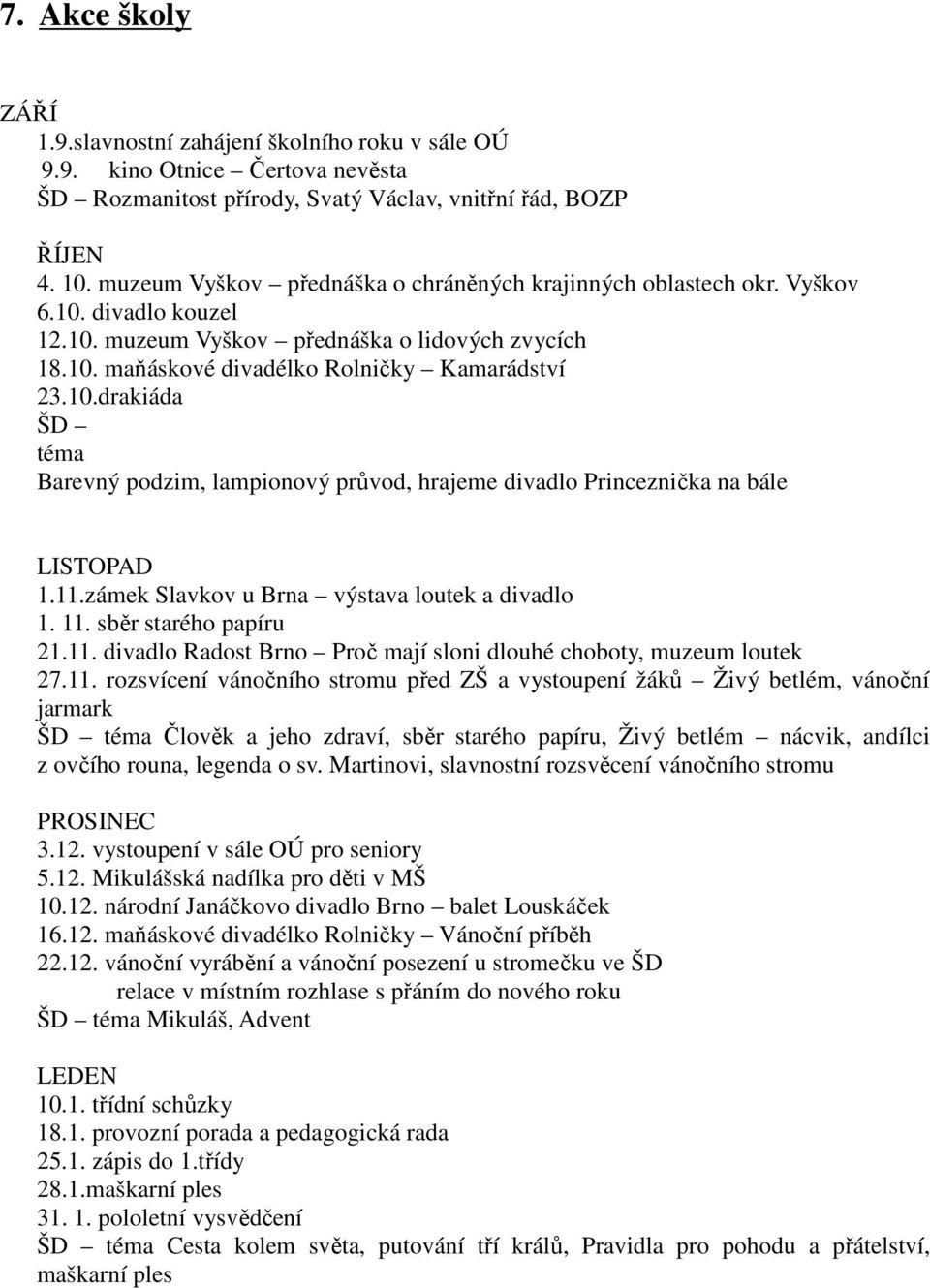 7. Akce školy

ZÁŘÍ
1.9.slavnostní zahájení školního roku v sále OÚ
9.9. kino Otnice – Čertova nevěsta
ŠD – Rozmanitost přírody, Svatý Václav, vnitřní řád, BOZP

ŘÍJEN
4. 10. muzeum Vyškov – přednáška o chráněných krajinných oblastech okr. Vyškov
6.10. divadlo kouzel
12.10. muzeum Vyškov – přednáška o lidových zvycích
18.10. maňáskové divadélko Rolničky – Kamarádství
23.10.drakiáda
ŠD –
téma
Barevný podzim, lampionový průvod, hrajeme divadlo Princeznička na bále

LISTOPAD
1.11.zámek Slavkov u Brna – výstava loutek a divadlo
1. 11. sběr starého papíru
21.11. divadlo Radost Brno – Proč mají sloni dlouhé choboty, muzeum loutek
27.11. rozsvícení vánočního stromu před ZŠ a vystoupení žáků – Živý betlém, vánoční jarmark
ŠD – téma Člověk a jeho zdraví, sběr starého papíru, Živý betlém – nácvik, andílci z ovčího rouna, legenda o sv. Martinovi, slavnostní rozsvěcení vánočního stromu

PROSINEC
3.12. vystoupení v sále OÚ pro seniory
5.12. Mikulášská nadílka pro děti v MŠ
10.12. národní Janáčkovo divadlo Brno – balet Louskáček
16.12. maňáskové divadélko Rolničky – Vánoční příběh
22.12. vánoční vyrábění a vánoční posezení u stromečku ve ŠD
relace v místním rozhlase s přáním do nového roku
ŠD – téma Mikuláš, Advent

LEDEN
10.1. třídní schůzky
18.1. provozní porada a pedagogická rada
25.1. zápis do 1.třídy
28.1.maškarní ples
31. 1. pololetní vysvědčení
ŠD – téma Cesta kolem světa, putování tří králů, Pravidla pro pohodu a přátelství, maškarní ples